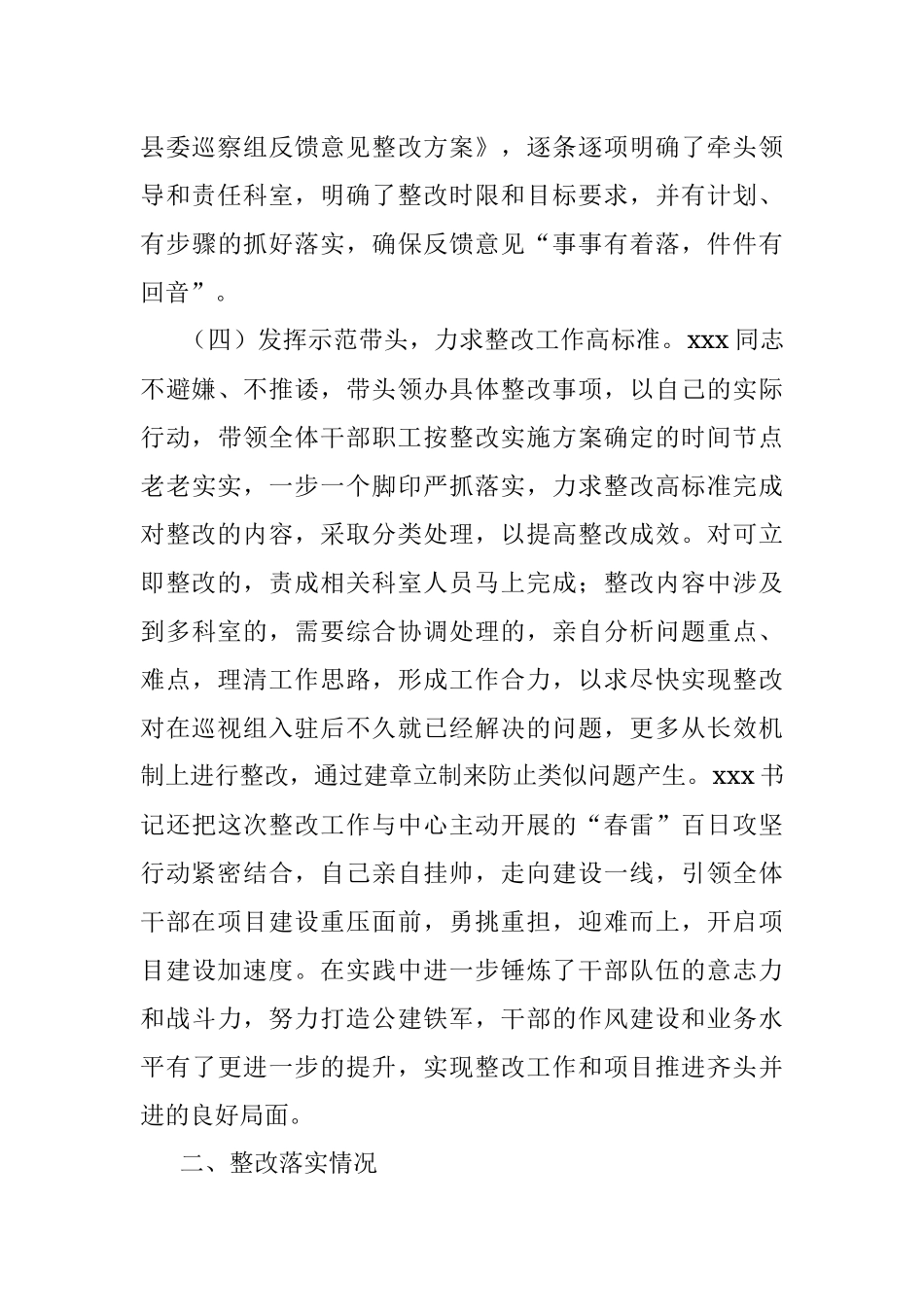 县委巡察组反馈意见整改方案》，逐条逐项明确了牵头领导和责任科室，明确了整改时限和目标要求，并有计划、有步骤的抓好落实，确保反馈意见“事事有着落，件件有回音”。

（四）发挥示范带头，力求整改工作高标准。xxx 同志不避嫌、不推诿，带头领办具体整改事项，以自己的实际行动，带领全体干部职工按整改实施方案确定的时间节点老老实实，一步一个脚印严抓落实，力求整改高标准完成对整改的内容，采取分类处理，以提高整改成效。对可立即整改的，责成相关科室人员马上完成；整改内容中涉及到多科室的，需要综合协调处理的，亲自分析问题重点、难点，理清工作思路，形成工作合力，以求尽快实现整改对在巡视组入驻后不久就已经解决的问题，更多从长效机制上进行整改，通过建章立制来防止类似问题产生。xxx 书记还把这次整改工作与中心主动开展的“春雷”百日攻坚行动紧密结合，自己亲自挂帅，走向建设一线，引领全体干部在项目建设重压面前，勇挑重担，迎难而上，开启项目建设加速度。在实践中进一步锤炼了干部队伍的意志力和战斗力，努力打造公建铁军，干部的作风建设和业务水平有了更进一步的提升，实现整改工作和项目推进齐头并进的良好局面。

二、整改落实情况